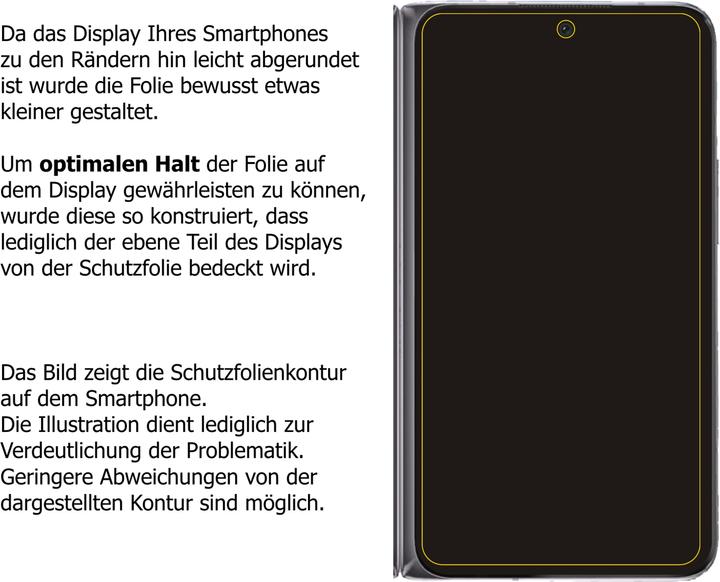 Da das Display Ihres Smartphones zu den Rändern hin leicht abgerundet ist wurde die Folie bewusst etwas kleiner gestaltet.

Um optimalen Halt der Folie auf dem Display gewährleisten zu können, wurde diese so konstruiert, dass lediglich der ebene Teil des Displays von der Schutzfolie bedeckt wird.

Das Bild zeigt die Schutzfolienkontur auf dem Smartphone.
Die Illustration dient lediglich zur Verdeutlichung der Problematik.
Geringere Abweichungen von der dargestellten Kontur sind möglich.